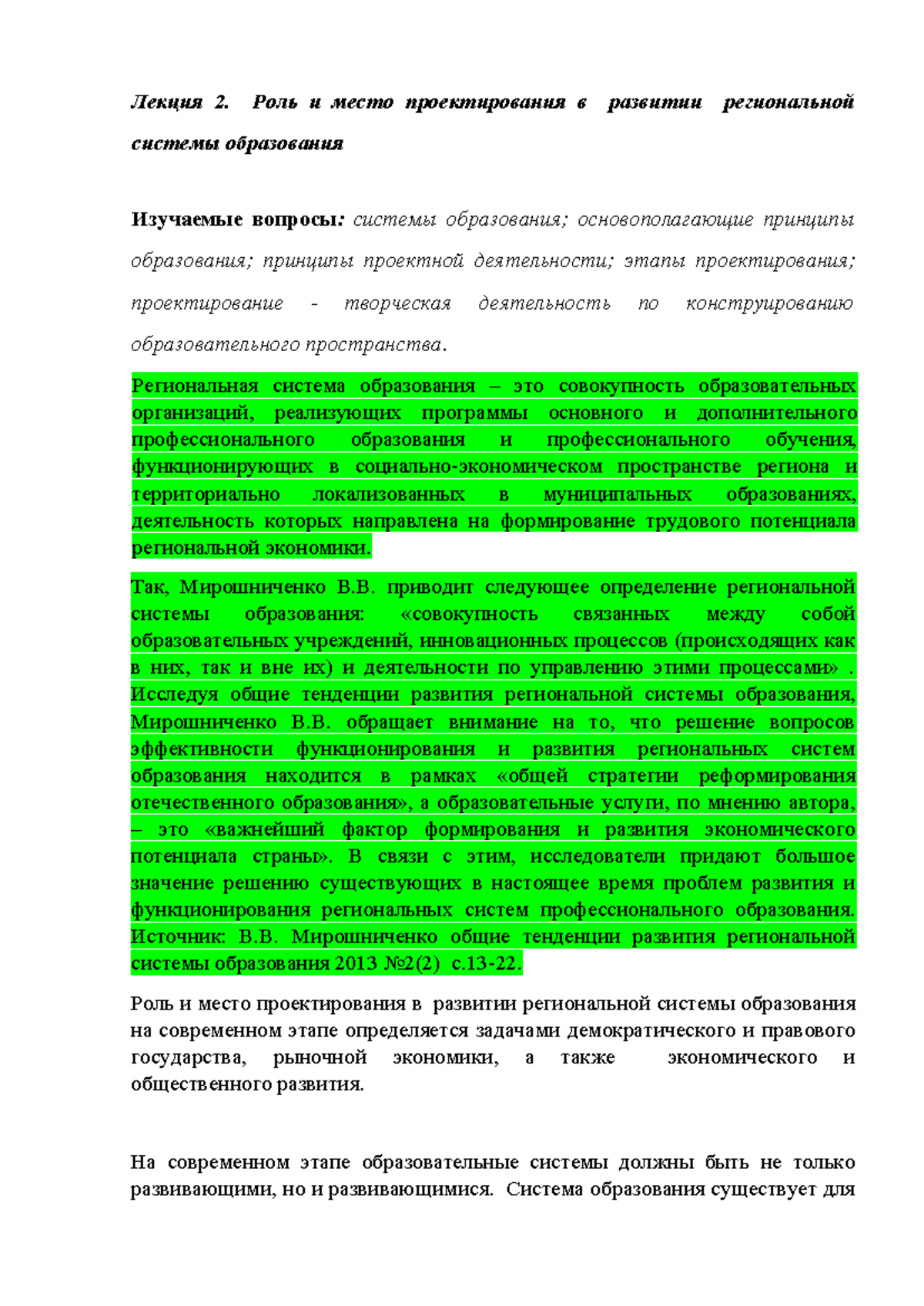 Лекция 2. Роль и место проектирования в развитии региональной системы образования

Изучаемые вопросы: системы образования; основополагающие принципы образования; принципы проектной деятельности; этапы проектирования; проектирование - творческая деятельность по конструированию образовательного пространства.

Региональная система образования – это совокупность образовательных организаций, реализующих программы основного и дополнительного профессионального образования и профессионального обучения, функционирующих в социально-экономическом пространстве региона и территориально локализованных в муниципальных образованиях, деятельность которых направлена на формирование трудового потенциала региональной экономики.

Так, Мирошниченко В.В. приводит следующее определение региональной системы образования: «совокупность связанных между собой образовательных учреждений, инновационных процессов (происходящих как в них, так и вне их) и деятельности по управлению этими процессами» . Исследуя общие тенденции развития региональной системы образования, Мирошниченко В.В. обращает внимание на то, что решение вопросов эффективности функционирования и развития региональных систем образования находится в рамках «общей стратегии реформирования отечественного образования», а образовательные услуги, по мнению автора, – это «важнейший фактор формирования и развития экономического потенциала страны». В связи с этим, исследователи придают большое значение решению существующих в настоящее время проблем развития и функционирования региональных систем профессионального образования. Источник: В.В. Мирошниченко общие тенденции развития региональной системы образования 2013 №2(2) с.13-22.

Роль и место проектирования в развитии региональной системы образования на современном этапе определяется задачами демократического и правового государства, рыночной экономики, а также экономического и общественного развития.

На современном этапе образовательные системы должны быть не только развивающими, но и развивающимися. Система образования существует для